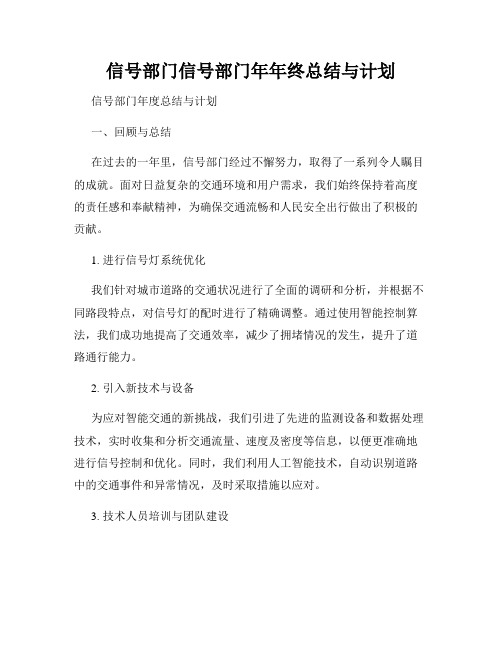 信号部门信号部门年年终总结与计划

信号部门年度总结与计划

一、回顾与总结

在过去的一年里，信号部门经过不懈努力，取得了一系列令人瞩目的成就。面对日益复杂的交通环境和用户需求，我们始终保持着高度的责任感和奉献精神，为确保交通流畅和人民安全出行做出了积极的贡献。

1. 进行信号灯系统优化

我们针对城市道路的交通状况进行了全面的调研和分析，并根据不同路段特点，对信号灯的配时进行了精确调整。通过使用智能控制算法，我们成功地提高了交通效率，减少了拥堵情况的发生，提升了道路通行能力。

2. 引入新技术与设备

为应对智能交通的新挑战，我们引进了先进的监测设备和数据处理技术，实时收集和分析交通流量、速度及密度等信息，以便更准确地进行信号控制和优化。同时，我们利用人工智能技术，自动识别道路中的交通事件和异常情况，及时采取措施以应对。

3. 技术人员培训与团队建设